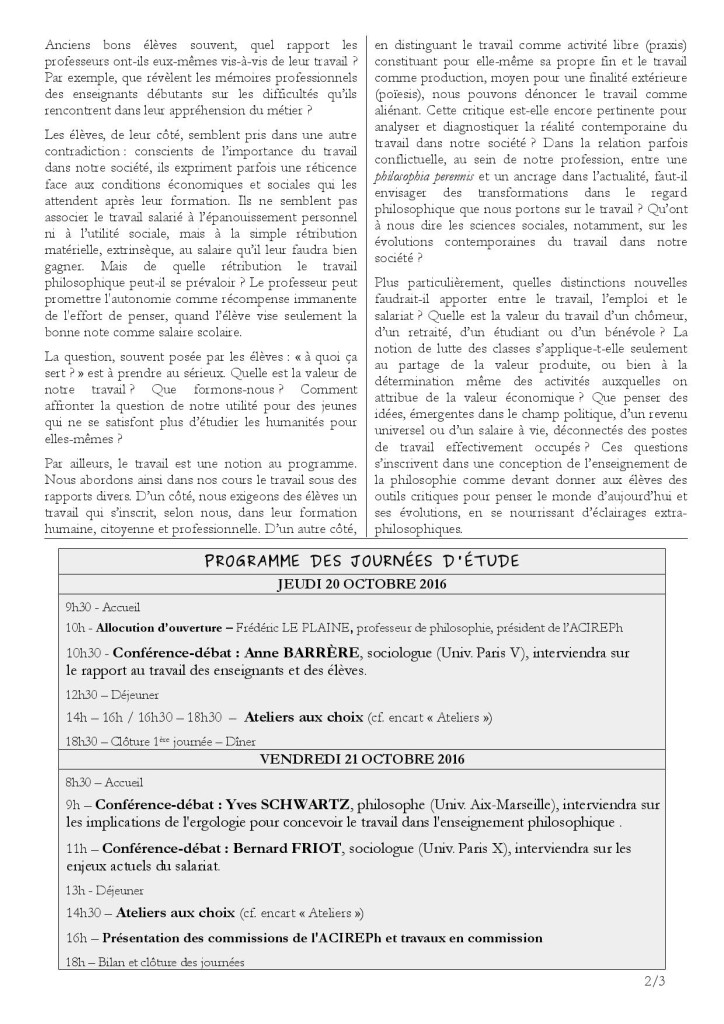 Anciens bons élèves souvent, quel rapport les professeurs ont-ils eux-mêmes vis-à-vis de leur travail ? Par exemple, que révèlent les mémoires professionnels des enseignants débutants sur les difficultés qu'ils rencontrent dans leur appréhension du métier ?

Les élèves, de leur côté, semblent pris dans une autre contradiction : conscients de l'importance du travail dans notre société, ils expriment parfois une réticence face aux conditions économiques et sociales qui les attendent après leur formation. Ils ne semblent pas associer le travail salarié à l'épanouissement personnel ni à l'utilité sociale, mais à la simple rétribution matérielle, extrinsèque, au salaire qu'il leur faudra bien gagner. Mais de quelle rétribution le travail philosophique peut-il se prévaloir ? Le professeur peut promettre l'autonomie comme récompense immanente de l'effort de penser, quand l'élève vise seulement la bonne note comme salaire scolaire.

La question, souvent posée par les élèves : « à quoi ça sert ? » est à prendre au sérieux. Quelle est la valeur de notre travail ? Que formons-nous ? Comment affronter la question de notre utilité pour des jeunes qui ne se satisfont plus d'étudier les humanités pour elles-mêmes ?

Par ailleurs, le travail est une notion au programme. Nous abordons ainsi dans nos cours le travail sous des rapports divers. D'un côté, nous exigeons des élèves un travail qui s'inscrit, selon nous, dans leur formation humaine, citoyenne et professionnelle. D'un autre côté, en distinguant le travail comme activité libre (praxis) constituant pour elle-même sa propre fin et le travail comme production, moyen pour une finalité extérieure (poïesis), nous pouvons dénoncer le travail comme aliénant. Cette critique est-elle encore pertinente pour analyser et diagnostiquer la réalité contemporaine du travail dans notre société ? Dans la relation parfois conflictuelle, au sein de notre profession, entre une philosophia perennis et un ancrage dans l'actualité, faut-il envisager des transformations dans le regard philosophique que nous portons sur le travail ? Qu'ont à nous dire les sciences sociales, notamment, sur les évolutions contemporaines du travail dans notre société ?

Plus particulièrement, quelles distinctions nouvelles faudrait-il apporter entre le travail, l'emploi et le salariat ? Quelle est la valeur du travail d'un chômeur, d'un retraité, d'un étudiant ou d'un bénévole ? La notion de lutte des classes s'applique-t-elle seulement au partage de la valeur produite, ou bien à la détermination même des activités auxquelles on attribue de la valeur économique ? Que penser des idées, émergentes dans le champ politique, d'un revenu universel ou d'un salaire à vie, déconnectés des postes de travail effectivement occupés ? Ces questions s'inscrivent dans une conception de l'enseignement de la philosophie comme devant donner aux élèves des outils critiques pour penser le monde d'aujourd'hui et ses évolutions, en se nourrissant d'éclairages extra-philosophiques.

PROGRAMME DES JOURNÉES D'ÉTUDE

JEUDI 20 OCTOBRE 2016

9h30 - Accueil

10h - Allocution d'ouverture – Frédéric LE PLAINE, professeur de philosophie, président de l'ACIREPh

10h30 - Conférence-débat : Anne BARRÈRE, sociologue (Univ. Paris V), interviendra sur le rapport au travail des enseignants et des élèves.

12h30 – Déjeuner

14h – 16h / 16h30 – 18h30 – Ateliers aux choix (cf. encart « Ateliers »)

18h30 – Clôture 1ère journée – Dîner

VENDREDI 21 OCTOBRE 2016

8h30 – Accueil

9h – Conférence-débat : Yves SCHWARTZ, philosophe (Univ. Aix-Marseille), interviendra sur les implications de l'ergologie pour concevoir le travail dans l'enseignement philosophique .

11h – Conférence-débat : Bernard FRIOT, sociologue (Univ. Paris X), interviendra sur les enjeux actuels du salariat.

13h - Déjeuner

14h30 – Ateliers aux choix (cf. encart « Ateliers »)

16h – Présentation des commissions de l'ACIREPh et travaux en commission

18h – Bilan et clôture des journées

2/3